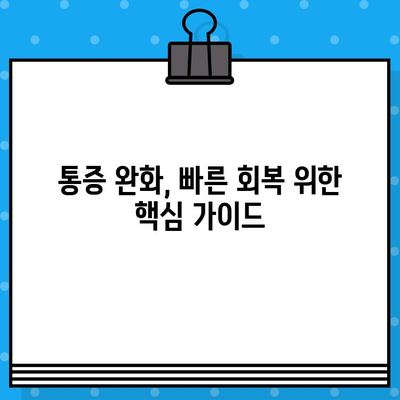 통증 완화, 빠른 회복 위한 핵심 가이드